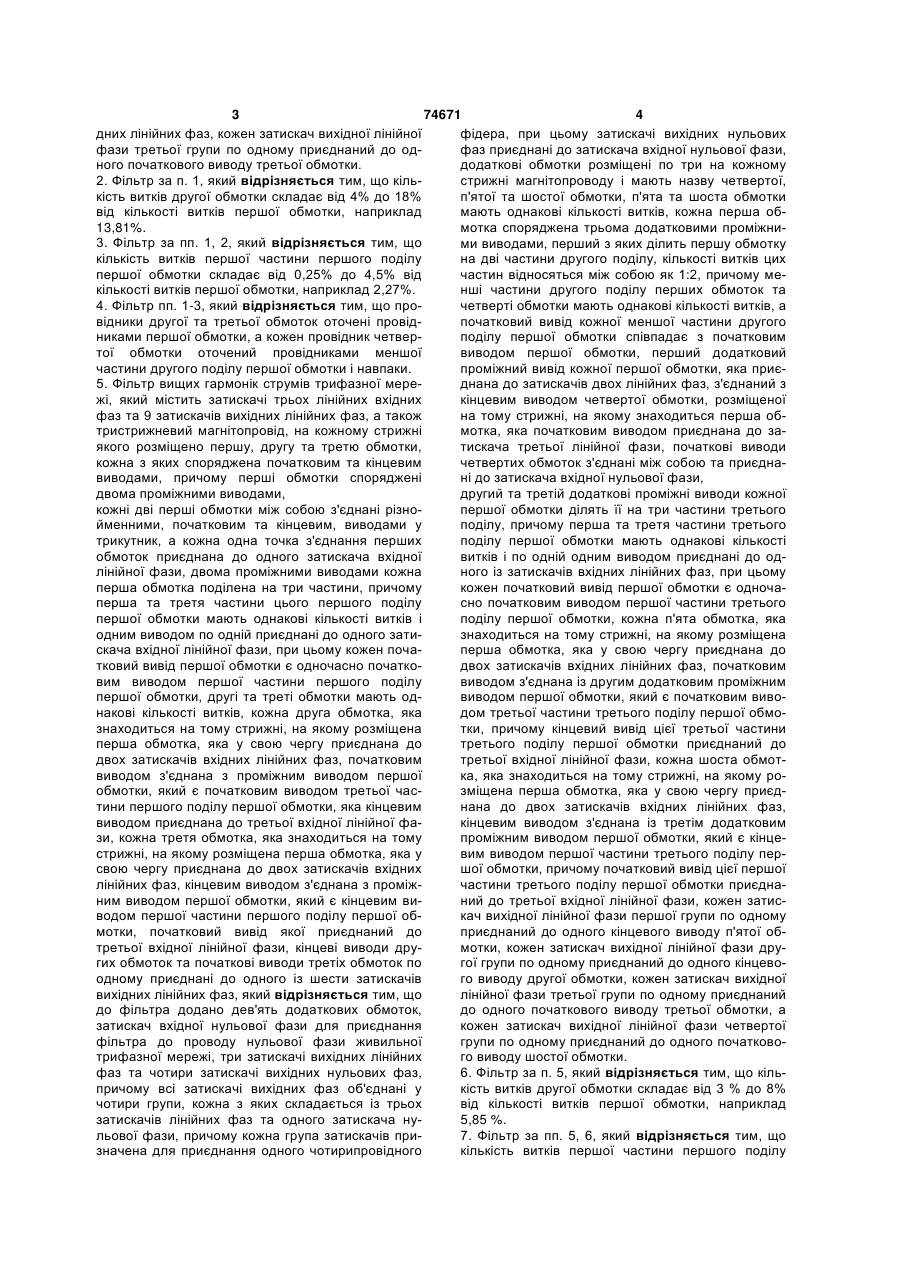 3 74671 4

дних лінійних фаз, кожен затискач вихідної лінійної фази третьої групи по одному приєднаний до одного початкового виводу третьої обмотки.
2. Фільтр за п. 1, який відрізняється тим, що кількість витків другої обмотки складає від 4% до 18% від кількості витків першої обмотки, наприклад 13,81%.
3. Фільтр за пп. 1, 2, який відрізняється тим, що кількість витків першої частини першого поділу першої обмотки складає від 0,25% до 4,5% від кількості витків першої обмотки, наприклад 2,27%.
4. Фільтр пп. 1-3, який відрізняється тим, що провідники другої та третьої обмоток оточені провідниками першої обмотки, а кожен провідник четвертої обмотки оточений провідниками меншої частини другого поділу першої обмотки і навпаки.
5. Фільтр вищих гармонік струмів трифазної мережі, який містить затискачі трьох лінійних вхідних фаз та 9 затискачів вихідних лінійних фаз, а також тристрижневий магнітопровід, на кожному стрижні якого розміщено першу, другу та третю обмотки, кожна з яких споряджена початковим та кінцевим виводами, причому перші обмотки споряджені двома проміжними виводами,
кожні дві перші обмотки між собою з'єднані різнойменними, початковим та кінцевим, виводами у трикутник, а кожна одна точка з'єднання перших обмоток приєднана до одного затискача вхідної лінійної фази, двома проміжними виводами кожна перша обмотка поділена на три частини, причому перша та третя частини цього першого поділу першої обмотки мають однакові кількості витків і одним виводом по одній приєднані до одного затискача вхідної лінійної фази, при цьому кожен початковий вивід першої обмотки є одночасно початковим виводом першої частини першого поділу першої обмотки, другі та треті обмотки мають однакові кількості витків, кожна друга обмотка, яка знаходиться на тому стрижні, на якому розміщена перша обмотка, яка у свою чергу приєднана до двох затискачів вхідних лінійних фаз, початковим виводом з'єднана з проміжним виводом першої обмотки, який є початковим виводом третьої частини першого поділу першої обмотки, яка кінцевим виводом приєднана до третьої вхідної лінійної фази, кожна третя обмотка, яка знаходиться на тому стрижні, на якому розміщена перша обмотка, яка у свою чергу приєднана до двох затискачів вхідних лінійних фаз, кінцевим виводом з'єднана з проміжним виводом першої обмотки, який є кінцевим виводом першої частини першого поділу першої обмотки, початковий вивід якої приєднаний до третьої вхідної лінійної фази, кінцеві виводи других обмоток та початкові виводи третіх обмоток по одному приєднані до одного із шести затискачів вихідних лінійних фаз, який відрізняється тим, що до фільтра додано дев'ять додаткових обмоток, затискач вхідної нульової фази для приєднання фільтра до проводу нульової фази живильної трифазної мережі, три затискачі вихідних лінійних фаз та чотири затискачі вихідних нульових фаз, причому всі затискачі вихідних фаз об'єднані у чотири групи, кожна з яких складається із трьох затискачів лінійних фаз та одного затискача нульової фази, причому кожна група затискачів призначена для приєднання одного чотирипровідного фідера, при цьому затискачі вихідних нульових фаз приєднані до затискача вхідної нульової фази, додаткові обмотки розміщені по три на кожному стрижні магнітопроводу і мають назву четвертої, п'ятої та шостої обмотки, п'ята та шоста обмотки мають однакові кількості витків, кожна перша обмотка споряджена трьома додатковими проміжними виводами, перший з яких ділить першу обмотку на дві частини другого поділу, кількості витків цих частин відносяться між собою як 1:2, причому менші частини другого поділу перших обмоток та четверті обмотки мають однакові кількості витків, а початковий вивід кожної меншої частини другого поділу першої обмотки співпадає з початковим виводом першої обмотки, перший додатковий проміжний вивід кожної першої обмотки, яка приєднана до затискачів двох лінійних фаз, з'єднаний з кінцевим виводом четвертої обмотки, розміщеної на тому стрижні, на якому знаходиться перша обмотка, яка початковим виводом приєднана до затискача третьої лінійної фази, початкові виводи четвертих обмоток з'єднані між собою та приєднані до затискача вхідної нульової фази,
другий та третій додаткові проміжні виводи кожної першої обмотки ділять її на три частини третього поділу, причому перша та третя частини третього поділу першої обмотки мають однакові кількості витків і по одній одним виводом приєднані до одного із затискачів вхідних лінійних фаз, при цьому кожен початковий вивід першої обмотки є одночасно початковим виводом першої частини третього поділу першої обмотки, кожна п'ята обмотка, яка знаходиться на тому стрижні, на якому розміщена перша обмотка, яка у свою чергу приєднана до двох затискачів вхідних лінійних фаз, початковим виводом з'єднана із другим додатковим проміжним виводом першої обмотки, який є початковим виводом третьої частини третього поділу першої обмотки, причому кінцевий вивід цієї третьої частини третього поділу першої обмотки приєднаний до третьої вхідної лінійної фази, кожна шоста обмотка, яка знаходиться на тому стрижні, на якому розміщена перша обмотка, яка у свою чергу приєднана до двох затискачів вхідних лінійних фаз, кінцевим виводом з'єднана із третім додатковим проміжним виводом першої обмотки, який є кінцевим виводом першої частини третього поділу першої обмотки, причому початковий вивід цієї першої частини третього поділу першої обмотки приєднаний до третьої вхідної лінійної фази, кожен затискач вихідної лінійної фази першої групи по одному приєднаний до одного кінцевого виводу п'ятої обмотки, кожен затискач вихідної лінійної фази другої групи по одному приєднаний до одного кінцевого виводу другої обмотки, кожен затискач вихідної лінійної фази третьої групи по одному приєднаний до одного початкового виводу третьої обмотки, а кожен затискач вихідної лінійної фази четвертої групи по одному приєднаний до одного початкового виводу шостої обмотки.
6. Фільтр за п. 5, який відрізняється тим, що кількість витків другої обмотки складає від 3 % до 8% від кількості витків першої обмотки, наприклад 5,85 %.
7. Фільтр за пп. 5, 6, який відрізняється тим, що кількість витків першої частини першого поділу